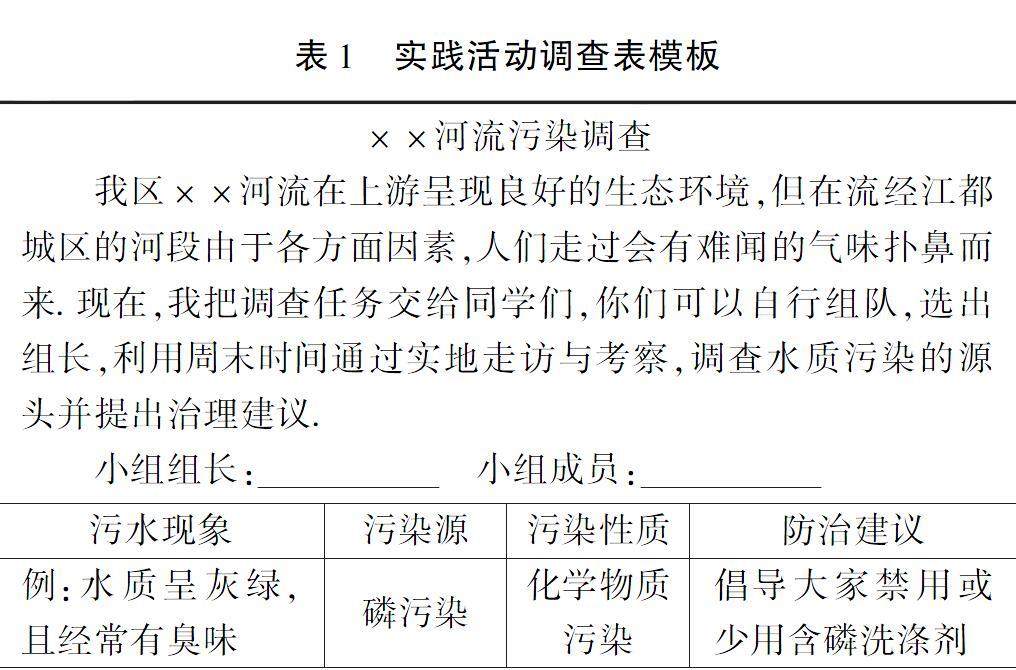 表1 实践活动调查表模板

××河流污染调查

我区××河流在上游呈现良好的生态环境,但在流经江都城区的河段由于各方面因素,人们走过会有难闻的气味扑鼻而来.现在,我把调查任务交给同学们,你们可以自行组队,选出组长,利用周末时间通过实地走访与考察,调查水质污染的源头并提出治理建议.

小组组长:____ 小组成员:____

| 污水现象 | 污染源 | 污染性质 | 防治建议 |
|---|---|---|---|
| 例:水质呈灰绿,且经常有臭味 | 磷污染 | 化学物质污染 | 倡导大家禁用或少用含磷洗涤剂 |